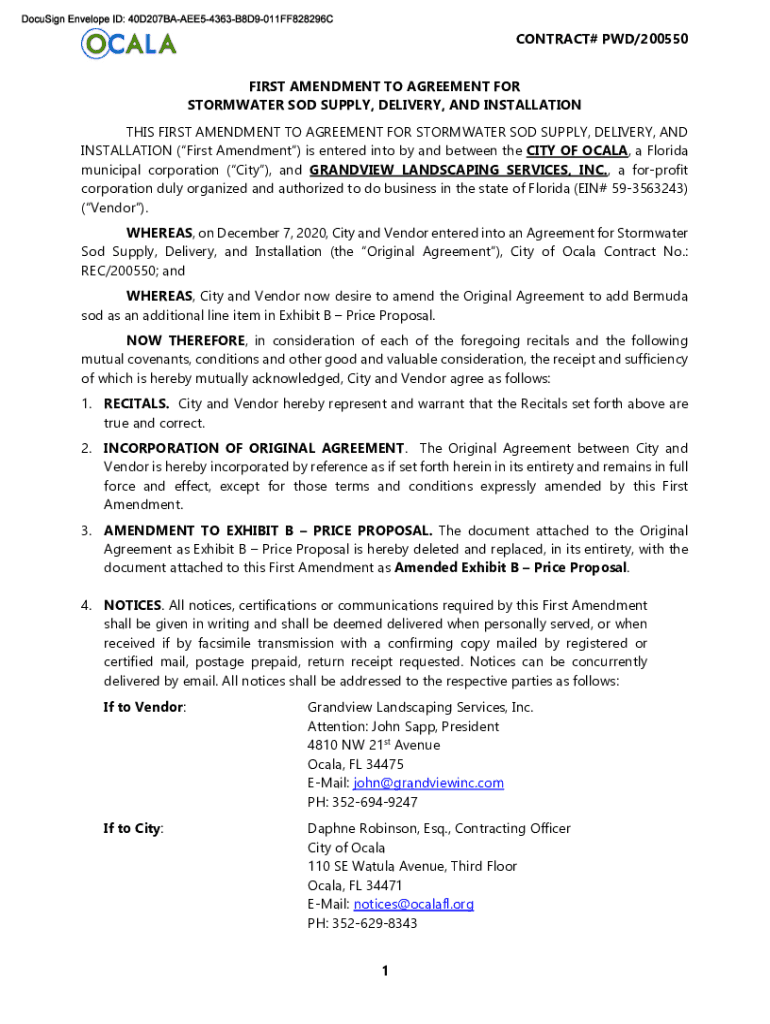 DocuSign Envelope ID: 40D207BA-AEE5-4363-B8D9-011FF828296C

OCALA

CONTRACT# PWD/200550

FIRST AMENDMENT TO AGREEMENT FOR STORMWATER SOD SUPPLY, DELIVERY, AND INSTALLATION

THIS FIRST AMENDMENT TO AGREEMENT FOR STORMWATER SOD SUPPLY, DELIVERY, AND INSTALLATION ("First Amendment") is entered into by and between the CITY OF OCALA, a Florida municipal corporation ("City"), and GRANDVIEW LANDSCAPING SERVICES, INC., a for-profit corporation duly organized and authorized to do business in the state of Florida (EIN# 59-3563243) ("Vendor").

WHEREAS, on December 7, 2020, City and Vendor entered into an Agreement for Stormwater Sod Supply, Delivery, and Installation (the "Original Agreement"), City of Ocala Contract No.: REC/200550; and

WHEREAS, City and Vendor now desire to amend the Original Agreement to add Bermuda sod as an additional line item in Exhibit B – Price Proposal.

NOW THEREFORE, in consideration of each of the foregoing recitals and the following mutual covenants, conditions and other good and valuable consideration, the receipt and sufficiency of which is hereby mutually acknowledged, City and Vendor agree as follows:

1. RECITALS. City and Vendor hereby represent and warrant that the Recitals set forth above are true and correct.

2. INCORPORATION OF ORIGINAL AGREEMENT. The Original Agreement between City and Vendor is hereby incorporated by reference as if set forth herein in its entirety and remains in full force and effect, except for those terms and conditions expressly amended by this First Amendment.

3. AMENDMENT TO EXHIBIT B – PRICE PROPOSAL. The document attached to the Original Agreement as Exhibit B – Price Proposal is hereby deleted and replaced, in its entirety, with the document attached to this First Amendment as Amended Exhibit B – Price Proposal.

4. NOTICES. All notices, certifications or communications required by this First Amendment shall be given in writing and shall be deemed delivered when personally served, or when received if by facsimile transmission with a confirming copy mailed by registered or certified mail, postage prepaid, return receipt requested. Notices can be concurrently delivered by email. All notices shall be addressed to the respective parties as follows:

If to Vendor:
Grandview Landscaping Services, Inc.
Attention: John Sapp, President
4810 NW 21$^{st}$ Avenue
Ocala, FL 34475
E-Mail: john@grandviewinc.com
PH: 352-694-9247

If to City:
Daphne Robinson, Esq., Contracting Officer
City of Ocala
110 SE Watula Avenue, Third Floor
Ocala, FL 34471
E-Mail: notices@ocalafl.org
PH: 352-629-8343

1